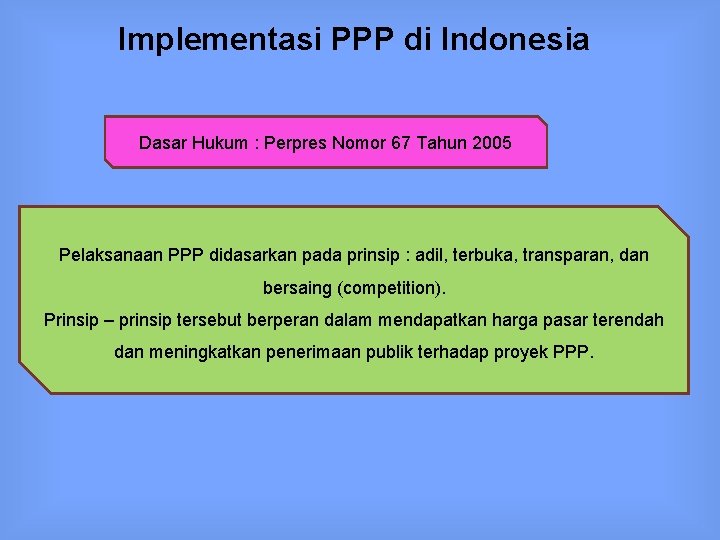 Implementasi PPP di Indonesia

Dasar Hukum : Perpres Nomor 67 Tahun 2005

Pelaksanaan PPP didasarkan pada prinsip : adil, terbuka, transparan, dan bersaing (competition).
Prinsip – prinsip tersebut berperan dalam mendapatkan harga pasar terendah dan meningkatkan penerimaan publik terhadap proyek PPP.